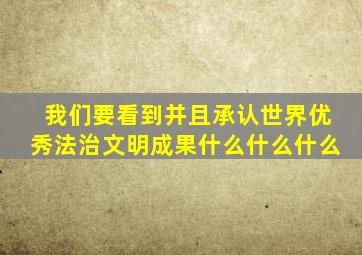 我们要看到并且承认世界优秀法治文明成果什么什么什么